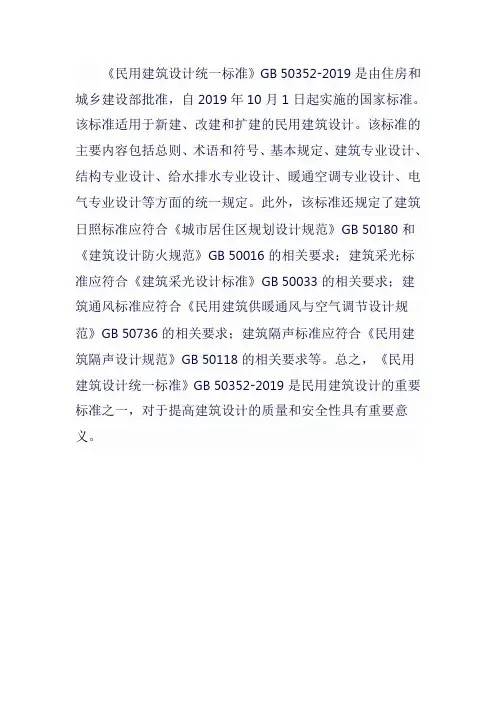 《民用建筑设计统一标准》GB 50352-2019 是由住房和城乡建设部批准，自 2019 年 10 月 1 日起实施的国家标准。该标准适用于新建、改建和扩建的民用建筑设计。该标准的主要内容包括总则、术语和符号、基本规定、建筑专业设计、结构专业设计、给水排水专业设计、暖通空调专业设计、电气专业设计等方面的统一规定。此外，该标准还规定了建筑日照标准应符合《城市居住区规划设计规范》GB 50180 和《建筑设计防火规范》GB 50016 的相关要求；建筑采光标准应符合《建筑采光设计标准》GB 50033 的相关要求；建筑通风标准应符合《民用建筑供暖通风与空气调节设计规范》GB 50736 的相关要求；建筑隔声标准应符合《民用建筑隔声设计规范》GB 50118 的相关要求等。总之，《民用建筑设计统一标准》GB 50352-2019 是民用建筑设计的重要标准之一，对于提高建筑设计的质量和安全性具有重要意义。